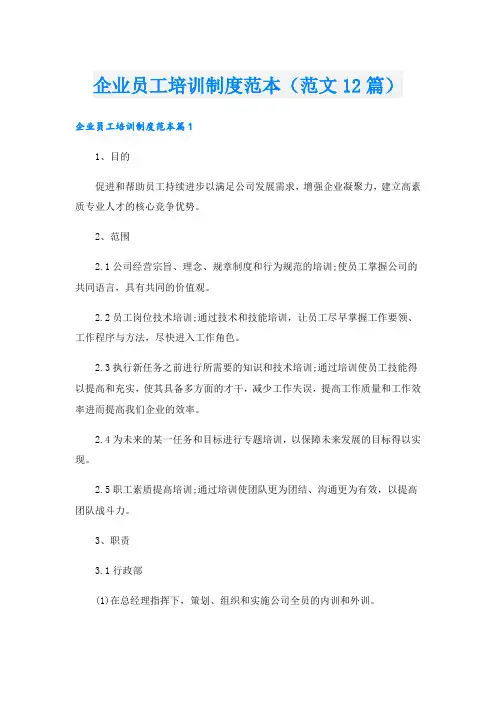 企业员工培训制度范本（范文12篇）

企业员工培训制度范本篇1

1、目的

促进和帮助员工持续进步以满足公司发展需求，增强企业凝聚力，建立高素质专业人才的核心竞争优势。

2、范围

2.1公司经营宗旨、理念、规章制度和行为规范的培训;使员工掌握公司的共同语言，具有共同的价值观。

2.2员工岗位技术培训;通过技术和技能培训，让员工尽早掌握工作要领、工作程序与方法，尽快进入工作角色。

2.3执行新任务之前进行所需要的知识和技术培训;通过培训使员工技能得以提高和充实，使其具备多方面的才干，减少工作失误，提高工作质量和工作效率进而提高我们企业的效率。

2.4为未来的某一任务和目标进行专题培训，以保障未来发展的目标得以实现。

2.5职工素质提高培训;通过培训使团队更为团结、沟通更为有效，以提高团队战斗力。

3、职责

3.1行政部

(1)在总经理指挥下，策划、组织和实施公司全员的内训和外训。